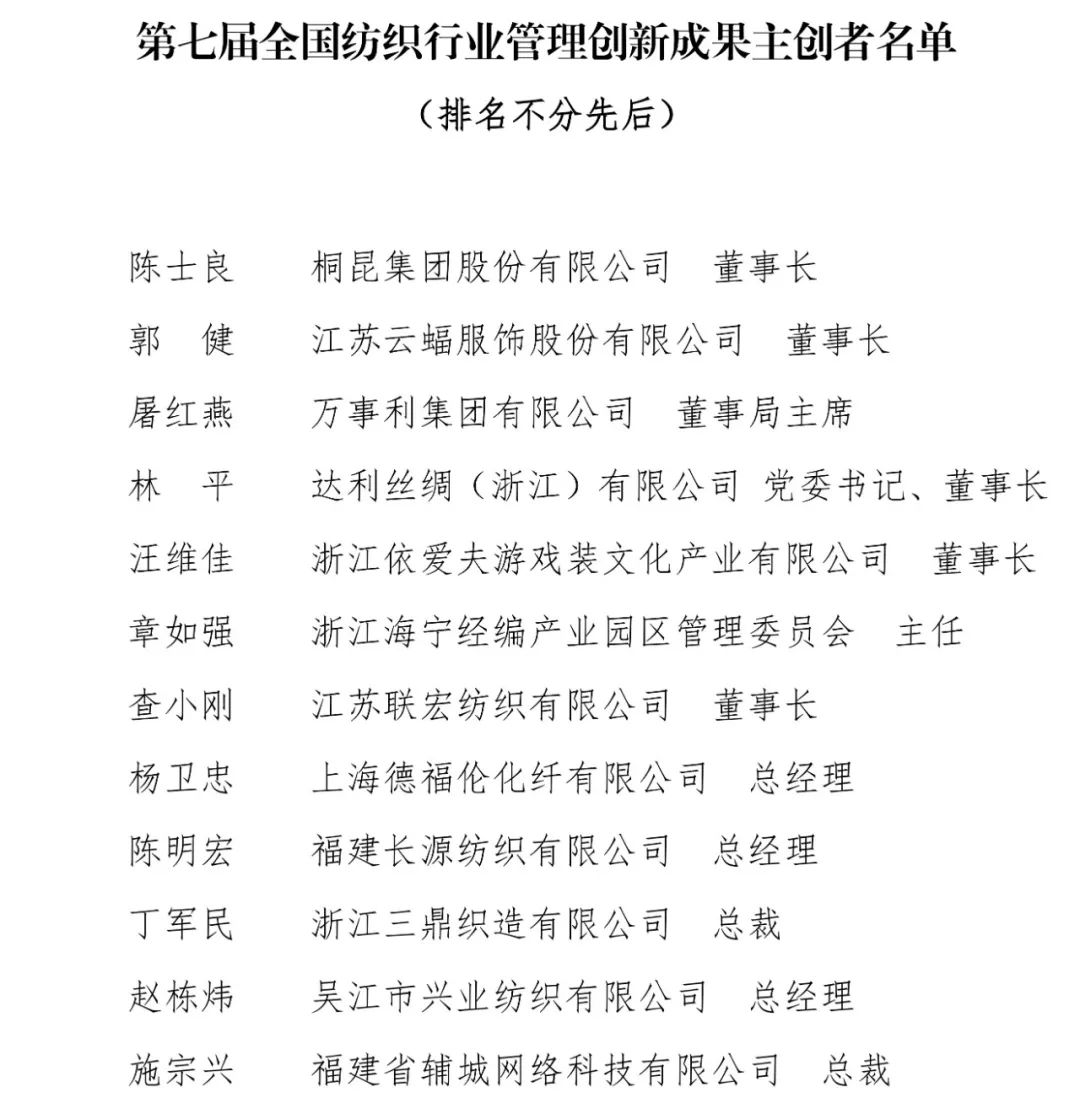 第七届全国纺织行业管理创新成果主创者名单

（排名不分先后）

陈士良　桐昆集团股份有限公司　董事长

郭　健　江苏云蝠服饰股份有限公司　董事长

屠红燕　万事利集团有限公司　董事局主席

林　平　达利丝绸（浙江）有限公司　党委书记、董事长

汪维佳　浙江依爱夫游戏装文化产业有限公司　董事长

章如强　浙江海宁经编产业园区管理委员会　主任

查小刚　江苏联宏纺织有限公司　董事长

杨卫忠　上海德福伦化纤有限公司　总经理

陈明宏　福建长源纺织有限公司　总经理

丁军民　浙江三鼎织造有限公司　总裁

赵栋炜　吴江市兴业纺织有限公司　总经理

施宗兴　福建省辅城网络科技有限公司　总裁